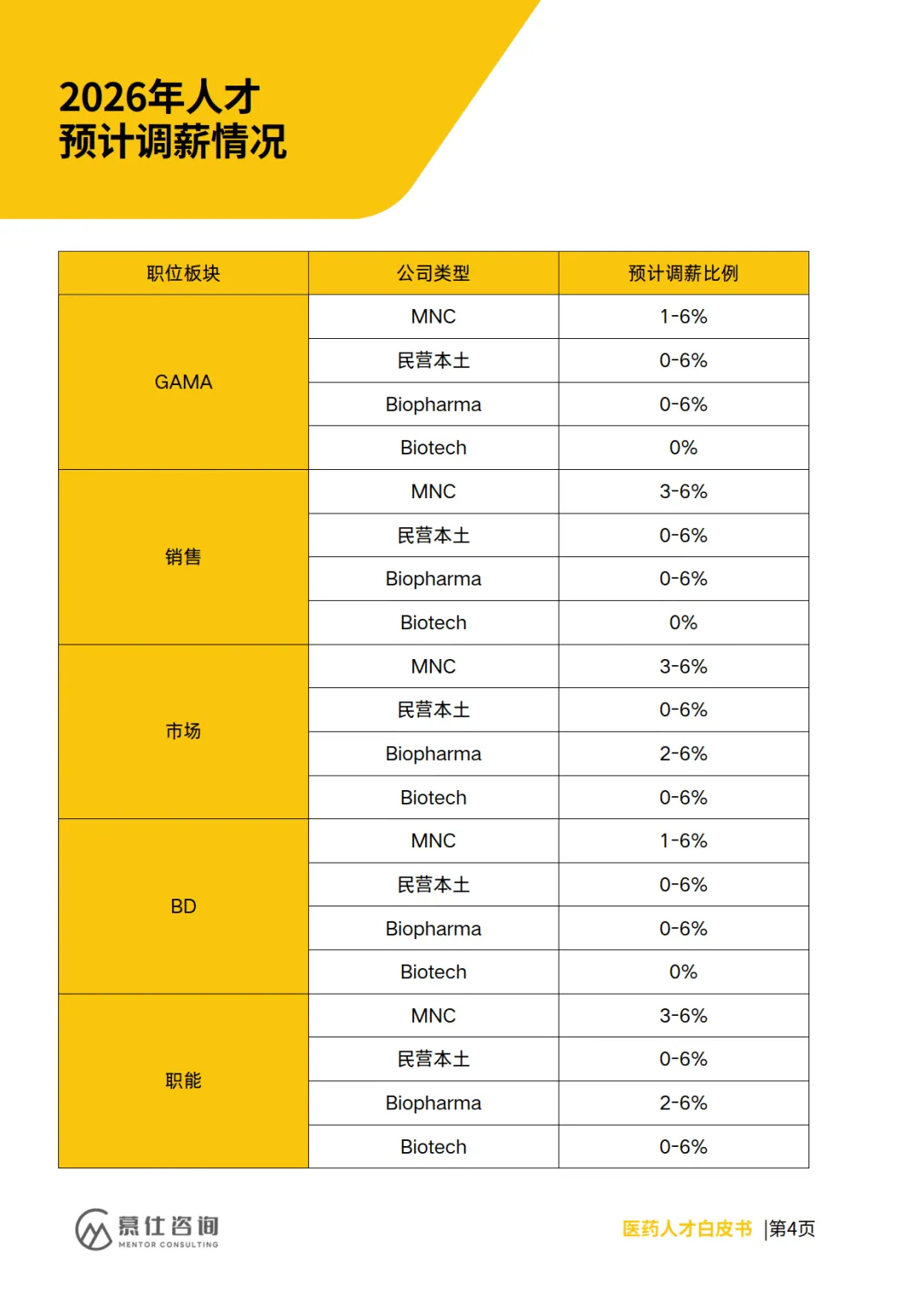 2026年人才
预计调薪情况

| 职位板块 | 公司类型 | 预计调薪比例 |
|---|---|---|
| GAMA | MNC | 1-6% |
| | 民营本土 | 0-6% |
| | Biopharma | 0-6% |
| | Biotech | 0% |
| 销售 | MNC | 3-6% |
| | 民营本土 | 0-6% |
| | Biopharma | 0-6% |
| | Biotech | 0% |
| 市场 | MNC | 3-6% |
| | 民营本土 | 0-6% |
| | Biopharma | 2-6% |
| | Biotech | 0-6% |
| BD | MNC | 1-6% |
| | 民营本土 | 0-6% |
| | Biopharma | 0-6% |
| | Biotech | 0% |
| 职能 | MNC | 3-6% |
| | 民营本土 | 0-6% |
| | Biopharma | 2-6% |
| | Biotech | 0-6% |

慕仕咨询
MENTOR CONSULTING

医药人才白皮书 |第4页